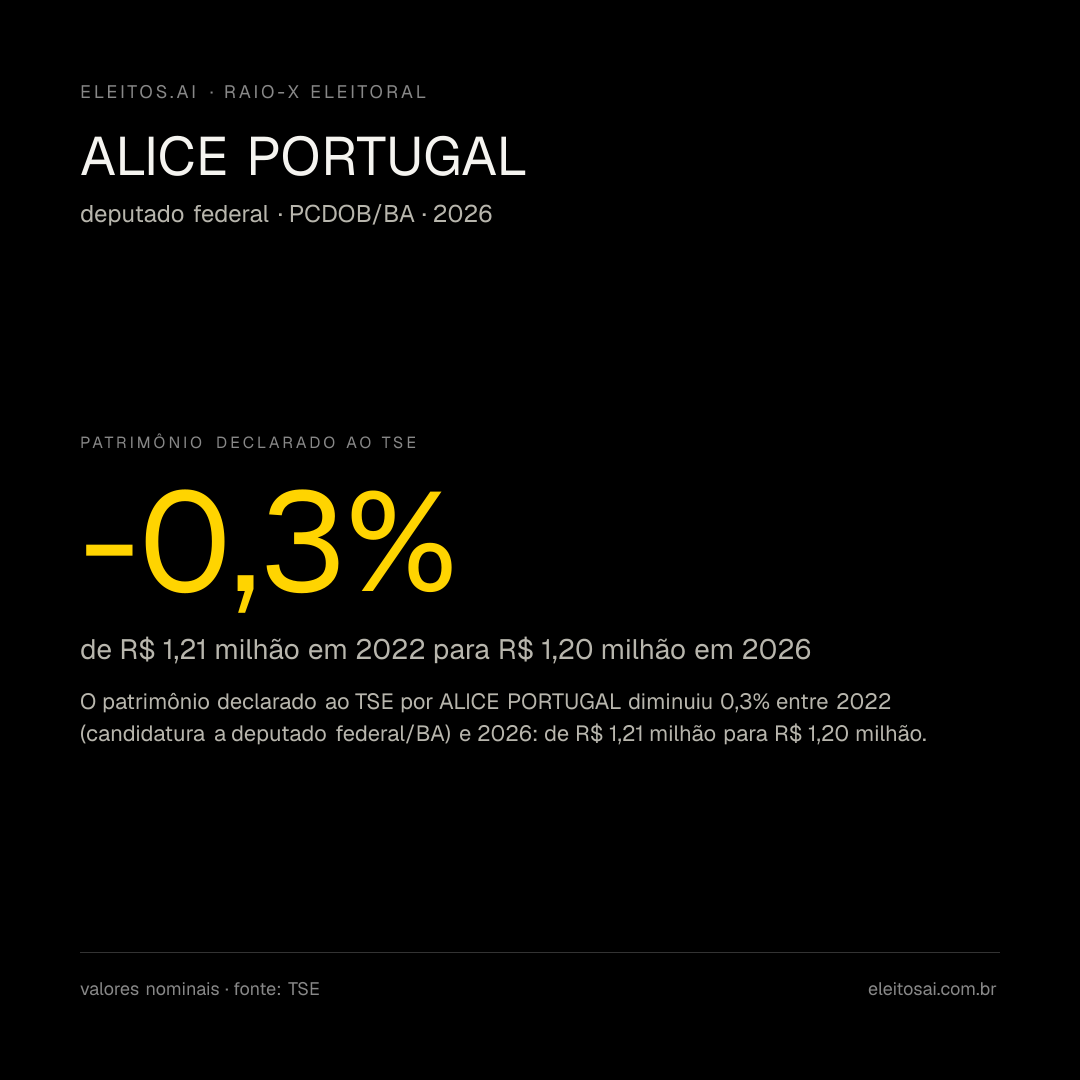 ELEITOS.AI · RAIO-X ELEITORAL

ALICE PORTUGAL

deputado federal · PCDOB/BA · 2026

PATRIMÔNIO DECLARADO AO TSE

-0,3%

de R$ 1,21 milhão em 2022 para R$ 1,20 milhão em 2026

O patrimônio declarado ao TSE por ALICE PORTUGAL diminuiu 0,3% entre 2022 (candidatura a deputado federal/BA) e 2026: de R$ 1,21 milhão para R$ 1,20 milhão.

valores nominais · fonte: TSE

eleitosai.com.br